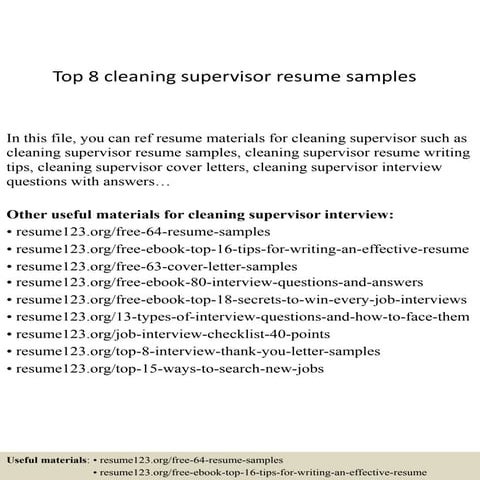 Top 8 cleaning supervisor resume samples

In this file, you can ref resume materials for cleaning supervisor such as cleaning supervisor resume samples, cleaning supervisor resume writing tips, cleaning supervisor cover letters, cleaning supervisor interview questions with answers…

Other useful materials for cleaning supervisor interview:
• resume123.org/free-64-resume-samples
• resume123.org/free-ebook-top-16-tips-for-writing-an-effective-resume
• resume123.org/free-63-cover-letter-samples
• resume123.org/free-ebook-80-interview-questions-and-answers
• resume123.org/free-ebook-top-18-secrets-to-win-every-job-interviews
• resume123.org/13-types-of-interview-questions-and-how-to-face-them
• resume123.org/job-interview-checklist-40-points
• resume123.org/top-8-interview-thank-you-letter-samples
• resume123.org/top-15-ways-to-search-new-jobs

Useful materials: • resume123.org/free-64-resume-samples
• resume123.org/free-ebook-top-16-tips-for-writing-an-effective-resume